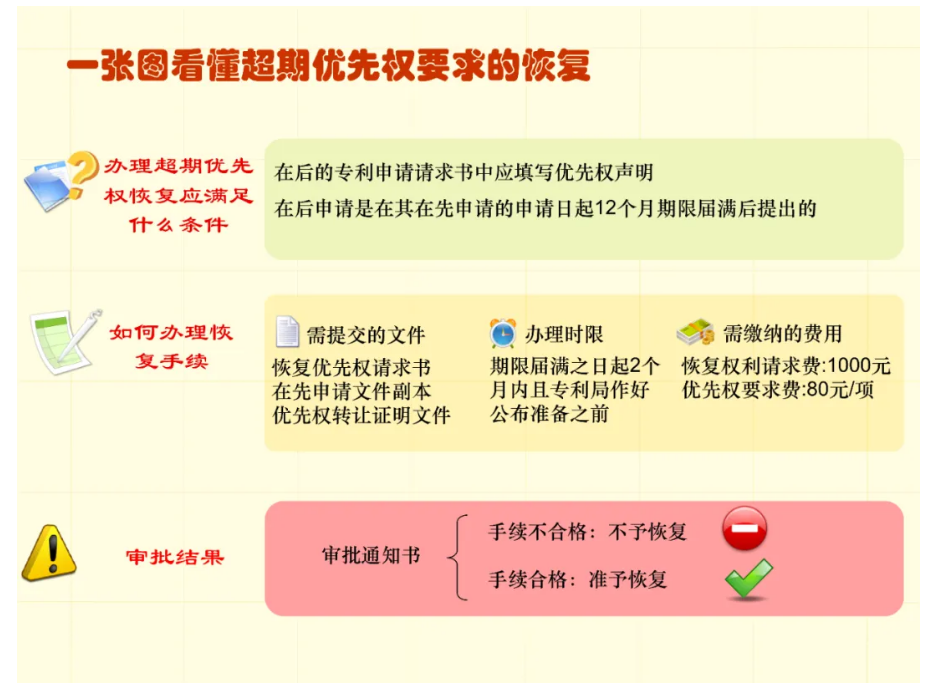 一张图看懂超期优先权要求的恢复

办理超期优先权恢复应满足什么条件

在后的专利申请请求书中应填写优先权声明
在后申请是在其在先申请的申请日起12个月期限届满后提出的

如何办理恢复手续

需提交的文件
恢复优先权请求书
在先申请文件副本
优先权转让证明文件

办理时限
期限届满之日起2个月内且专利局作好公布准备之前

需缴纳的费用
恢复权利请求费:1000元
优先权要求费:80元/项

审批结果

审批通知书
手续不合格：不予恢复
手续合格：准予恢复